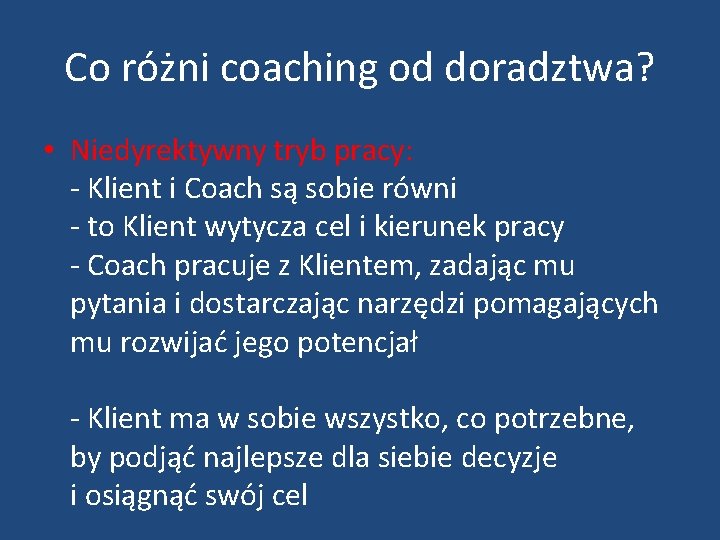 Co różni coaching od doradztwa?

• Niedyrektywny tryb pracy:
- Klient i Coach są sobie równi
- to Klient wytycza cel i kierunek pracy
- Coach pracuje z Klientem, zadając mu pytania i dostarczając narzędzi pomagających mu rozwijać jego potencjał

- Klient ma w sobie wszystko, co potrzebne, by podjąć najlepsze dla siebie decyzje i osiągnąć swój cel